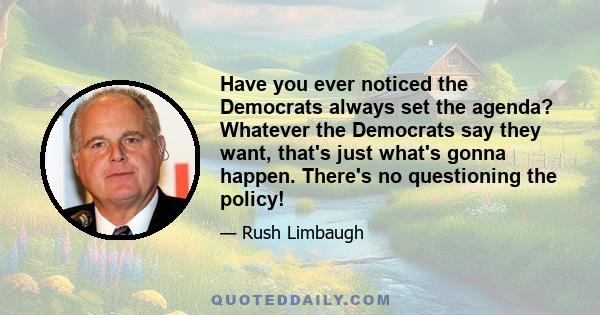 Have you ever noticed the Democrats always set the agenda? Whatever the Democrats say they want, that's just what's gonna happen. There's no questioning the policy!

— Rush Limbaugh

QUOTEDDAILY.COM